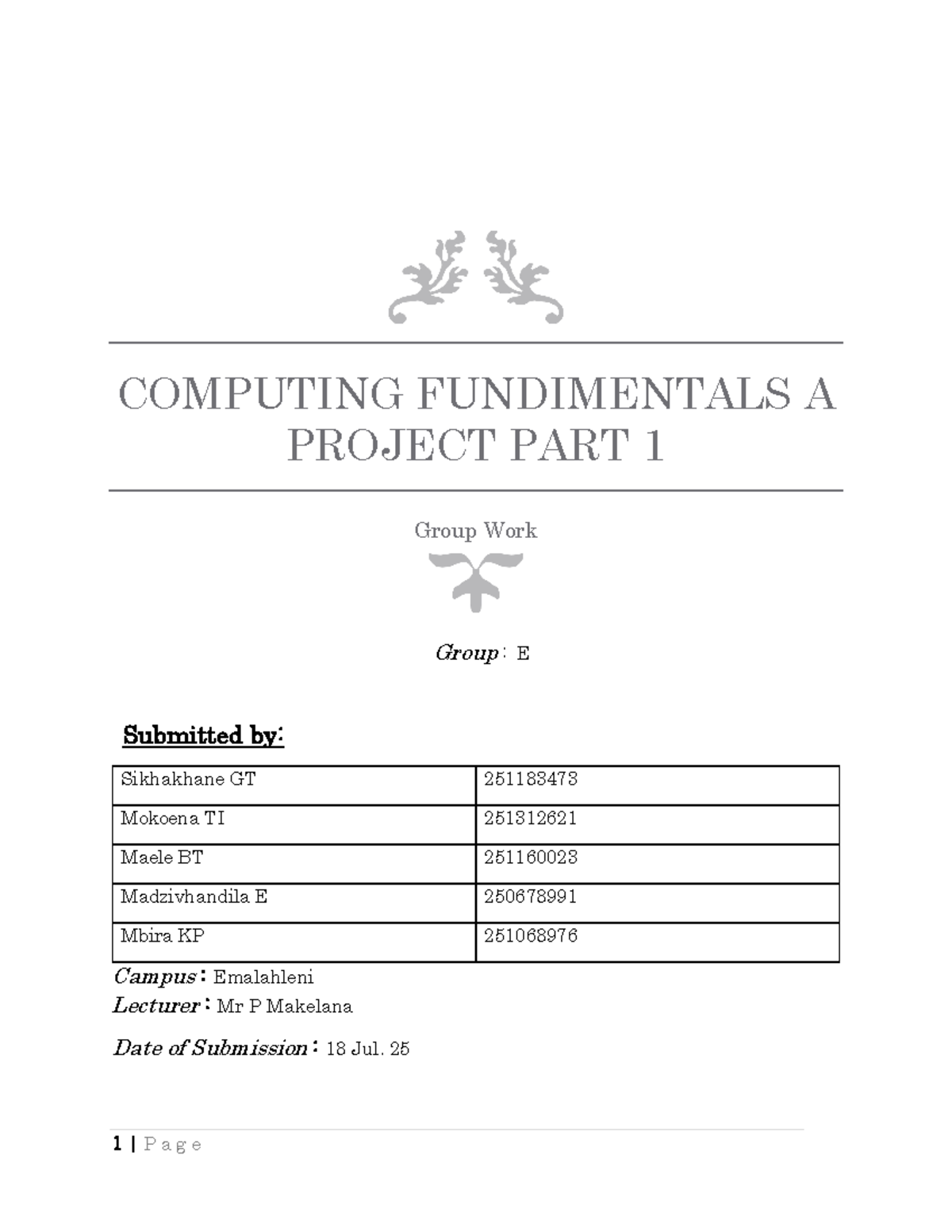 COMPUTING FUNDIMENTALS A PROJECT PART 1

Group Work

Group: E

Submitted by:

| Sikhakhane GT | 251183473 |
|---|---|
| Mokoena TI | 251312621 |
| Maele BT | 251160023 |
| Madzivhandila E | 250678991 |
| Mbira KP | 251068976 |

Campus: Emalahleni
Lecturer: Mr P Makelana

Date of Submission: 18 Jul. 25

1 | Page